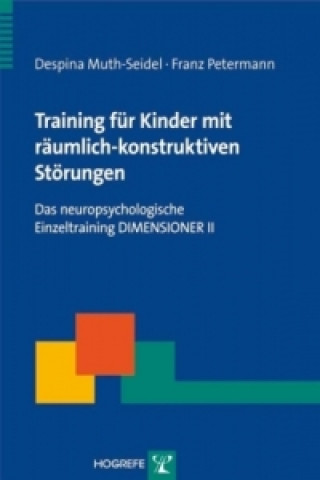 Despina Muth-Seidel · Franz Petermann

Training für Kinder mit räumlich-konstruktiven Störungen

Das neuropsychologische Einzeltraining DIMENSIONER II

HOGREFE